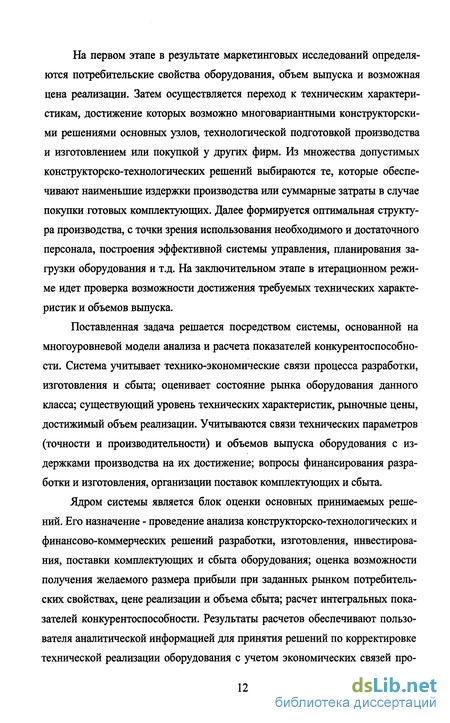 На первом этапе в результате маркетинговых исследований определяются потребительские свойства оборудования, объем выпуска и возможная цена реализации. Затем осуществляется переход к техническим характеристикам, достижение которых возможно многовариантными конструкторскими решениями основных узлов, технологической подготовкой производства и изготовлением или покупкой у других фирм. Из множества допустимых конструкторско-технологических решений выбираются те, которые обеспечивают наименьшие издержки производства или суммарные затраты в случае покупки готовых комплектующих. Далее формируется оптимальная структура производства, с точки зрения использования необходимого и достаточного персонала, построения эффективной системы управления, планирования загрузки оборудования и т.д. На заключительном этапе в итерационном режиме идет проверка возможности достижения требуемых технических характеристик и объемов выпуска.

Поставленная задача решается посредством системы, основанной на многоуровневой модели анализа и расчета показателей конкурентоспособности. Система учитывает технико-экономические связи процесса разработки, изготовления и сбыта; оценивает состояние рынка оборудования данного класса; существующий уровень технических характеристик, рыночные цены, достижимый объем реализации. Учитываются связи технических параметров (точности и производительности) и объемов выпуска оборудования с издержками производства на их достижение; вопросы финансирования разработки и изготовления, организации поставок комплектующих и сбыта.

Ядром системы является блок оценки основных принимаемых решений. Его назначение - проведение анализа конструкторско-технологических и финансово-коммерческих решений разработки, изготовления, инвестирования, поставки комплектующих и сбыта оборудования; оценка возможности получения желаемого размера прибыли при заданных рынком потребительских свойствах, цене реализации и объема сбыта; расчет интегральных показателей конкурентоспособности. Результаты расчетов обеспечивают пользователя аналитической информацией для принятия решений по корректировке технической реализации оборудования с учетом экономических связей про-

12

dsLib.net
библиотека диссертаций